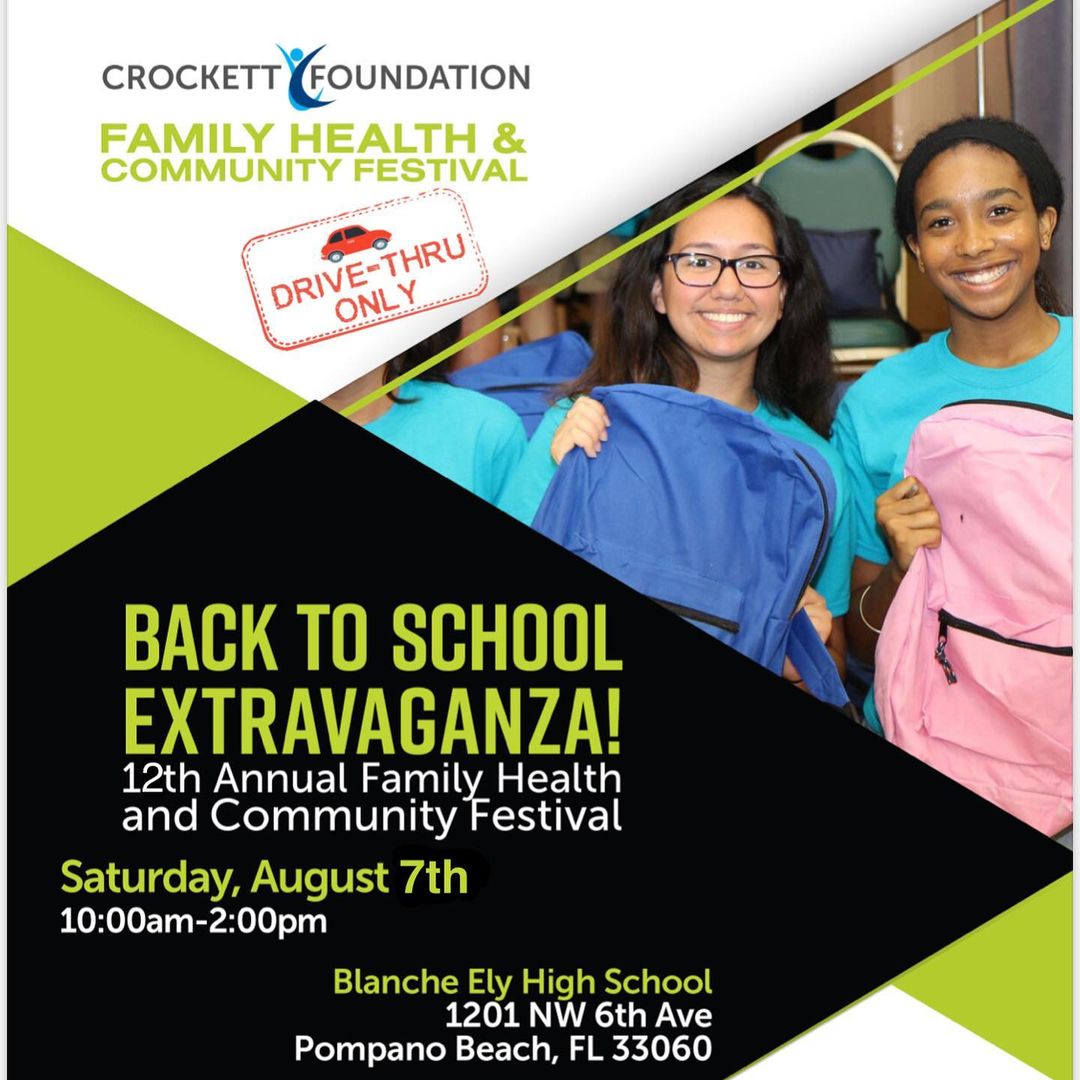 CROCKETT FOUNDATION

FAMILY HEALTH &
COMMUNITY FESTIVAL

DRIVE-THRU
ONLY

BACK TO SCHOOL
EXTRAVAGANZA!

12th Annual Family Health and Community Festival

Saturday, August 7th
10:00am-2:00pm

Blanche Ely High School
1201 NW 6th Ave
Pompano Beach, FL 33060